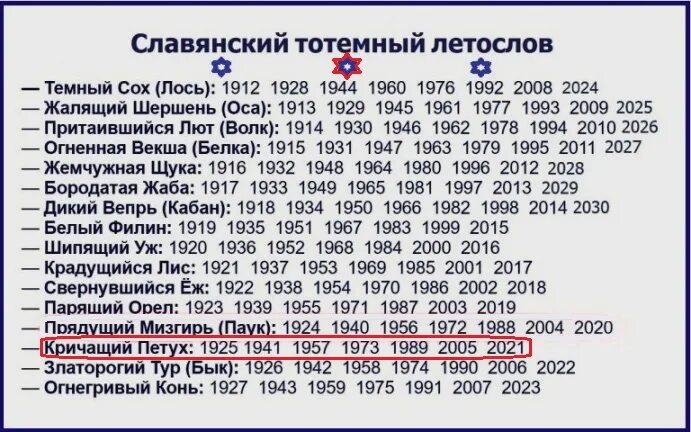 Славянский тотемный летослов

— Темный Сох (Лось): 1912 1928 1944 1960 1976 1992 2008 2024
— Жалящий Шершень (Оса): 1913 1929 1945 1961 1977 1993 2009 2025
— Притаившийся Лют (Волк): 1914 1930 1946 1962 1978 1994 2010 2026
— Огненная Векша (Белка): 1915 1931 1947 1963 1979 1995 2011 2027
— Жемчужная Щука: 1916 1932 1948 1964 1980 1996 2012 2028
— Бородатая Жаба: 1917 1933 1949 1965 1981 1997 2013 2029
— Дикий Вепрь (Кабан): 1918 1934 1950 1966 1982 1998 2014 2030
— Белый Филин: 1919 1935 1951 1967 1983 1999 2015
— Шипящий Уж: 1920 1936 1952 1968 1984 2000 2016
— Крадущийся Лис: 1921 1937 1953 1969 1985 2001 2017
— Свернувшийся Ёж: 1922 1938 1954 1970 1986 2002 2018
— Парящий Орел: 1923 1939 1955 1971 1987 2003 2019
— Прядущий Мизгирь (Паук): 1924 1940 1956 1972 1988 2004 2020
— Кричащий Петух: 1925 1941 1957 1973 1989 2005 2021
— Златорогий Тур (Бык): 1926 1942 1958 1974 1990 2006 2022
— Огнегривый Конь: 1927 1943 1959 1975 1991 2007 2023